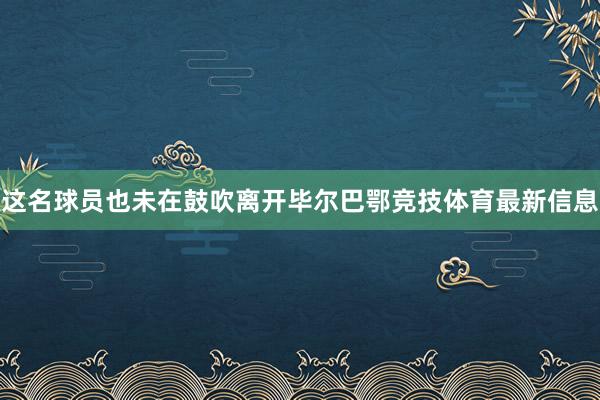 这名球员也未在鼓吹离开毕尔巴鄂竞技体育最新信息